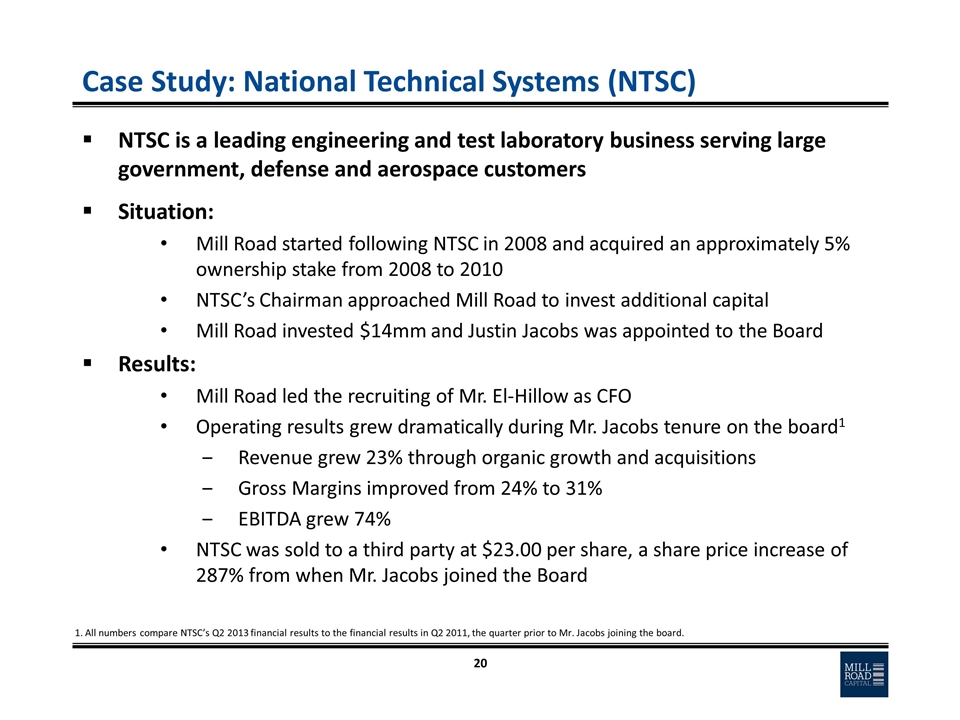 Case Study: National Technical Systems (NTSC)

▪ NTSC is a leading engineering and test laboratory business serving large government, defense and aerospace customers

▪ Situation:

• Mill Road started following NTSC in 2008 and acquired an approximately 5% ownership stake from 2008 to 2010

• NTSC's Chairman approached Mill Road to invest additional capital

• Mill Road invested \$14mm and Justin Jacobs was appointed to the Board

▪ Results:

• Mill Road led the recruiting of Mr. El-Hillow as CFO

• Operating results grew dramatically during Mr. Jacobs tenure on the board$^1$

– Revenue grew 23% through organic growth and acquisitions

– Gross Margins improved from 24% to 31%

– EBITDA grew 74%

• NTSC was sold to a third party at \$23.00 per share, a share price increase of 287% from when Mr. Jacobs joined the Board

1. All numbers compare NTSC's Q2 2013 financial results to the financial results in Q2 2011, the quarter prior to Mr. Jacobs joining the board.

20

MILL ROAD CAPITAL